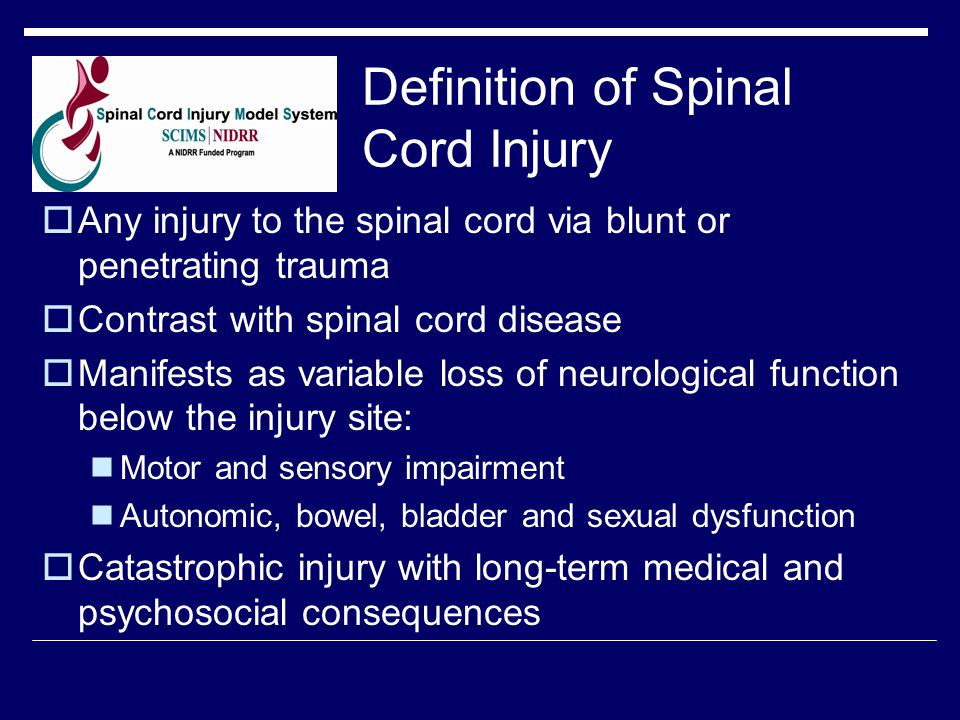 Spinal Cord Injury Model System
SCIMS | NIDRR
A NIDRR Funded Program

Definition of Spinal Cord Injury

Any injury to the spinal cord via blunt or penetrating trauma

Contrast with spinal cord disease

Manifests as variable loss of neurological function below the injury site:

Motor and sensory impairment

Autonomic, bowel, bladder and sexual dysfunction

Catastrophic injury with long-term medical and psychosocial consequences